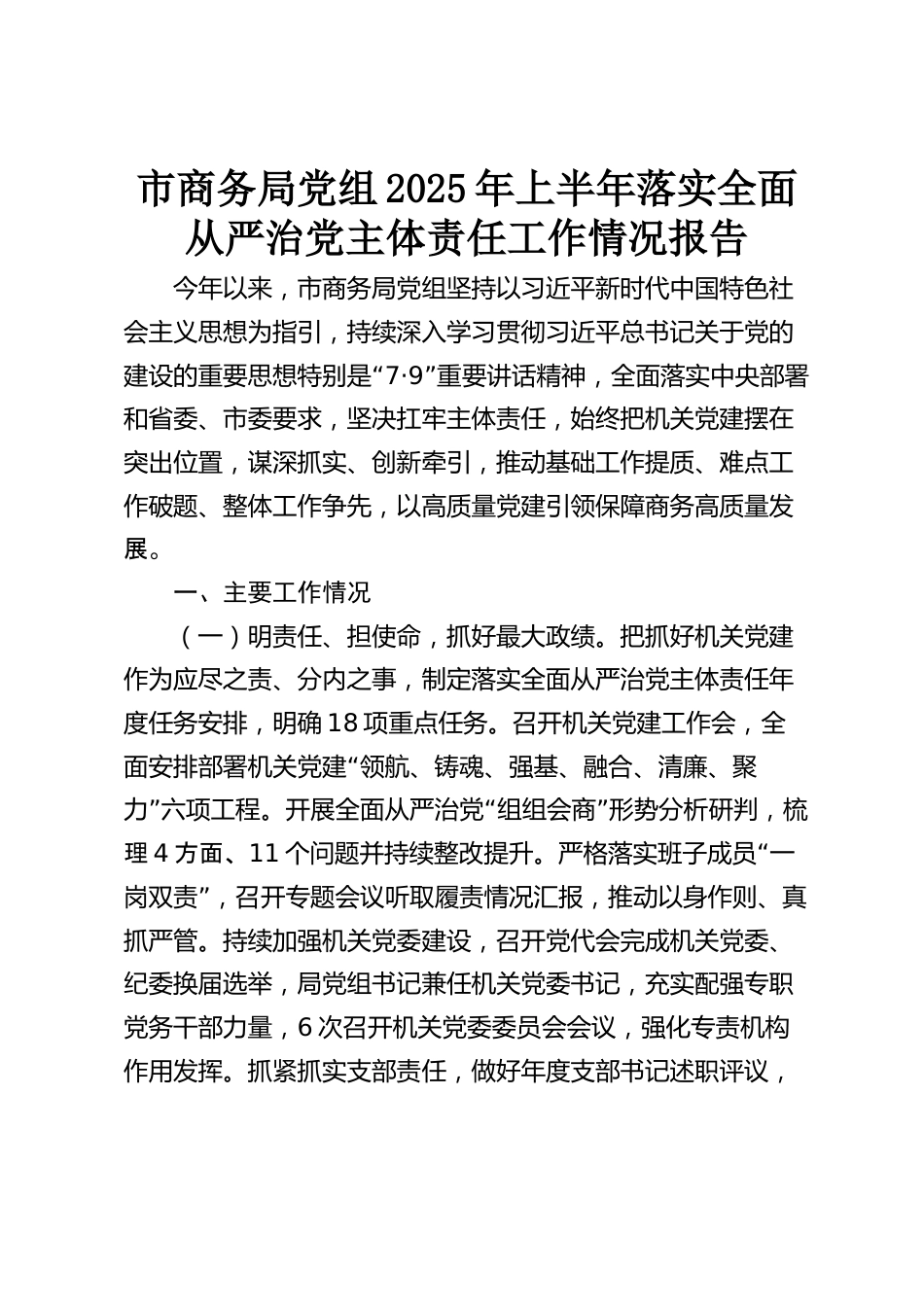 市商务局党组2025年上半年落实全面从严治党主体责任工作情况报告

今年以来，市商务局党组坚持以习近平新时代中国特色社会主义思想为指引，持续深入学习贯彻习近平总书记关于党的建设的重要思想特别是“7·9”重要讲话精神，全面落实中央部署和省委、市委要求，坚决扛牢主体责任，始终把机关党建摆在突出位置，谋深抓实、创新牵引，推动基础工作提质、难点工作破题、整体工作争先，以高质量党建引领保障商务高质量发展。

一、主要工作情况

（一）明责任、担使命，抓好最大政绩。把抓好机关党建作为应尽之责、分内之事，制定落实全面从严治党主体责任年度任务安排，明确18项重点任务。召开机关党建工作会，全面安排部署机关党建“领航、铸魂、强基、融合、清廉、聚力”六项工程。开展全面从严治党“组组会商”形势分析研判，梳理4方面、11个问题并持续整改提升。严格落实班子成员“一岗双责”，召开专题会议听取履责情况汇报，推动以身作则、真抓严管。持续加强机关党委建设，召开党代会完成机关党委、纪委换届选举，局党组书记兼任机关党委书记，充实配强专职党务干部力量，6次召开机关党委委员会会议，强化专责机构作用发挥。抓紧抓实支部责任，做好年度支部书记述职评议，